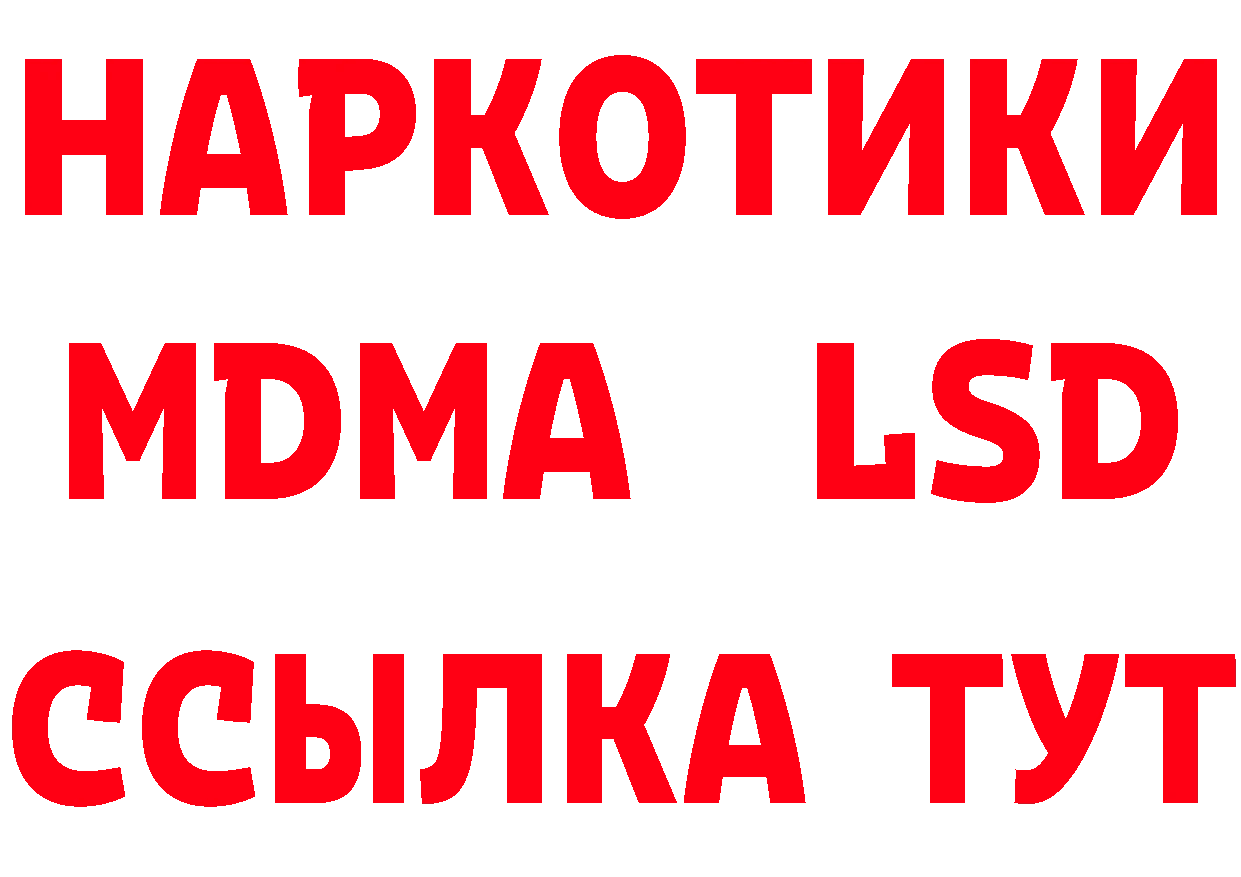 НАРКОТИКИ
MDMA LSD
ССЫЛКА ТУТ